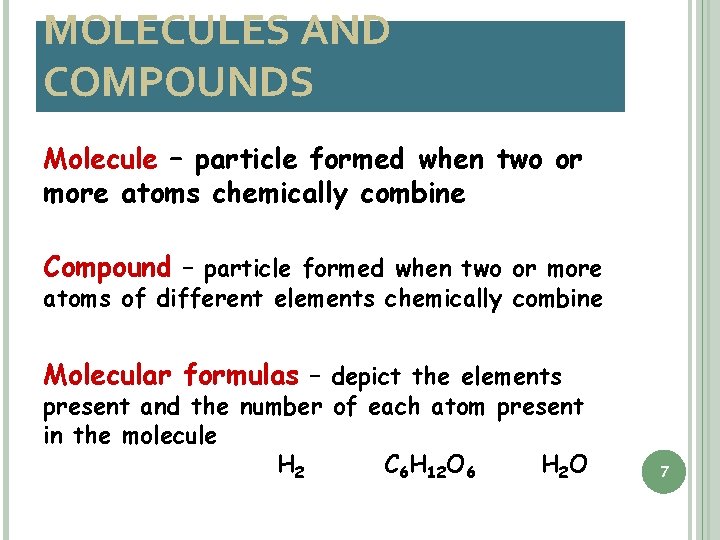 MOLECULES AND COMPOUNDS

Molecule – particle formed when two or more atoms chemically combine

Compound – particle formed when two or more atoms of different elements chemically combine

Molecular formulas – depict the elements present and the number of each atom present in the molecule

$H_2$ $C_6H_{12}O_6$ $H_2O$

7